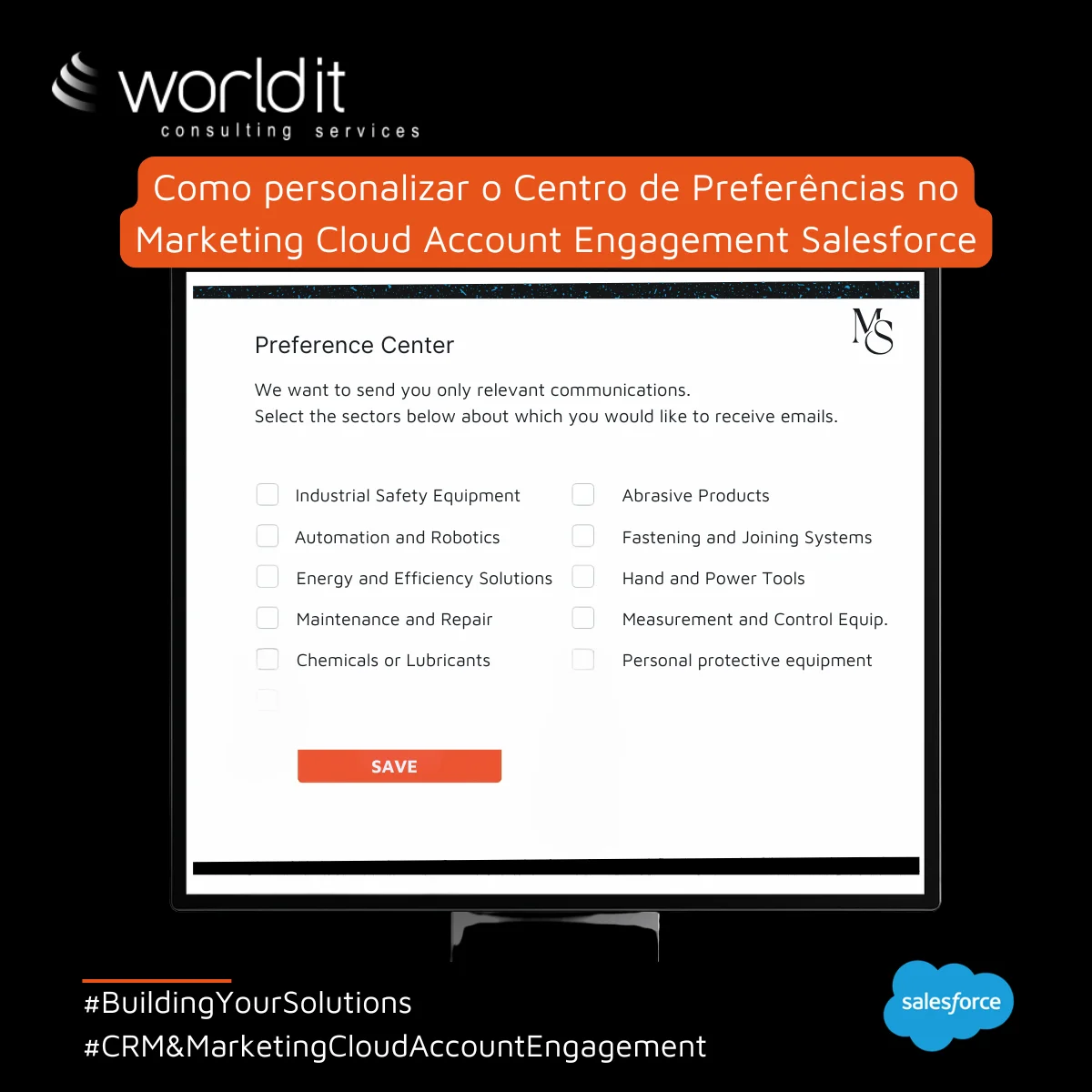 worldit
consulting services

Como personalizar o Centro de Preferências no Marketing Cloud Account Engagement Salesforce

Preference Center

MS

We want to send you only relevant communications.
Select the sectors below about which you would like to receive emails.

☐ Industrial Safety Equipment
☐ Automation and Robotics
☐ Energy and Efficiency Solutions
☐ Maintenance and Repair
☐ Chemicals or Lubricants
☐

☐ Abrasive Products
☐ Fastening and Joining Systems
☐ Hand and Power Tools
☐ Measurement and Control Equip.
☐ Personal protective equipment

SAVE

#BuildingYourSolutions
#CRM&MarketingCloudAccountEngagement

salesforce